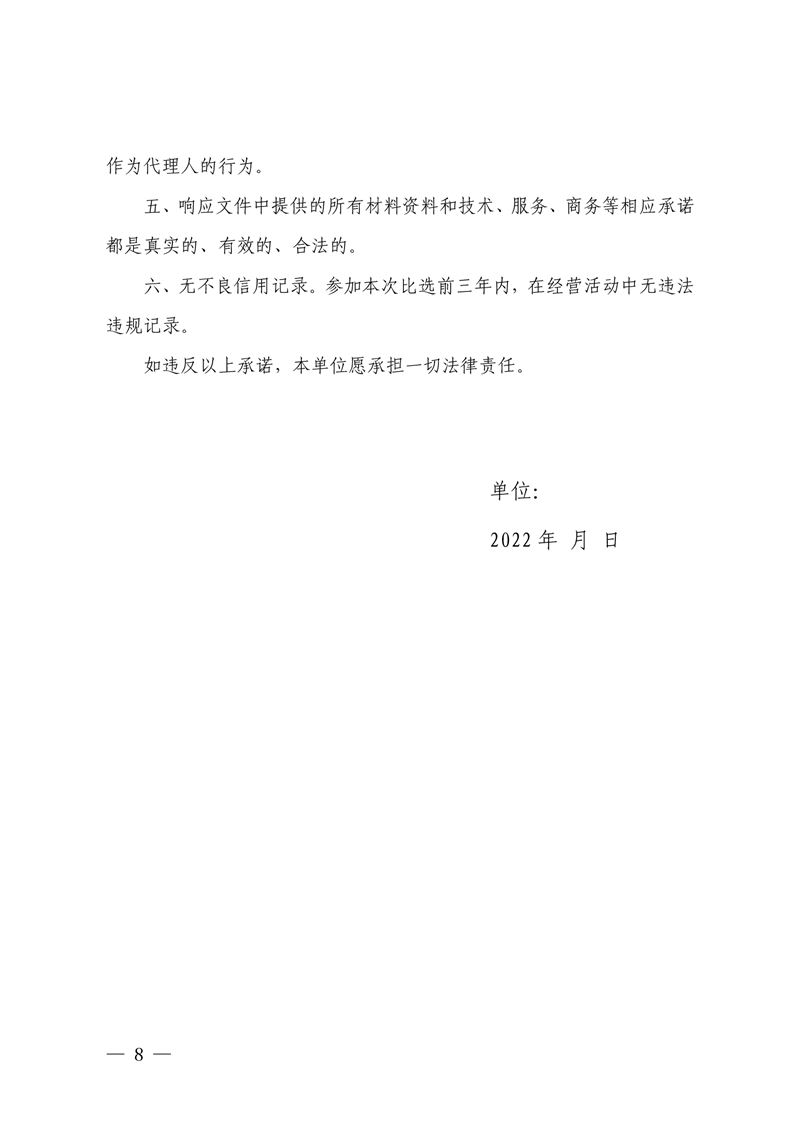 作为代理人的行为。

五、响应文件中提供的所有材料资料和技术、服务、商务等相应承诺都是真实的、有效的、合法的。

六、无不良信用记录。参加本次比选前三年内，在经营活动中无违法违规记录。

如违反以上承诺，本单位愿承担一切法律责任。

单位:

2022 年 月 日

— 8 —